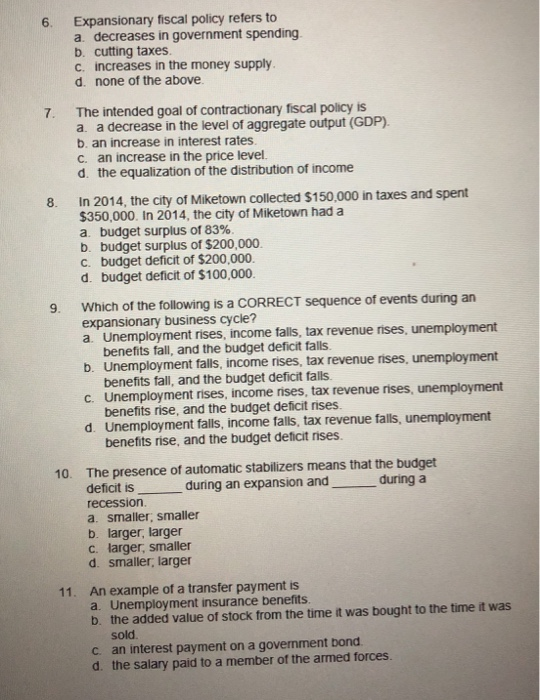 6. Expansionary fiscal policy refers to
a. decreases in government spending.
b. cutting taxes.
c. increases in the money supply.
d. none of the above.

7. The intended goal of contractionary fiscal policy is
a. a decrease in the level of aggregate output (GDP).
b. an increase in interest rates.
c. an increase in the price level.
d. the equalization of the distribution of income

8. In 2014, the city of Miketown collected \$150,000 in taxes and spent \$350,000. In 2014, the city of Miketown had a
a. budget surplus of 83%.
b. budget surplus of \$200,000.
c. budget deficit of \$200,000.
d. budget deficit of \$100,000.

9. Which of the following is a CORRECT sequence of events during an expansionary business cycle?
a. Unemployment rises, income falls, tax revenue rises, unemployment benefits fall, and the budget deficit falls.
b. Unemployment falls, income rises, tax revenue rises, unemployment benefits fall, and the budget deficit falls.
c. Unemployment rises, income rises, tax revenue rises, unemployment benefits rise, and the budget deficit rises.
d. Unemployment falls, income falls, tax revenue falls, unemployment benefits rise, and the budget deficit rises.

10. The presence of automatic stabilizers means that the budget deficit is ______ during an expansion and ______ during a recession.
a. smaller; smaller
b. larger; larger
c. larger; smaller
d. smaller; larger

11. An example of a transfer payment is
a. Unemployment insurance benefits.
b. the added value of stock from the time it was bought to the time it was sold.
c. an interest payment on a government bond.
d. the salary paid to a member of the armed forces.